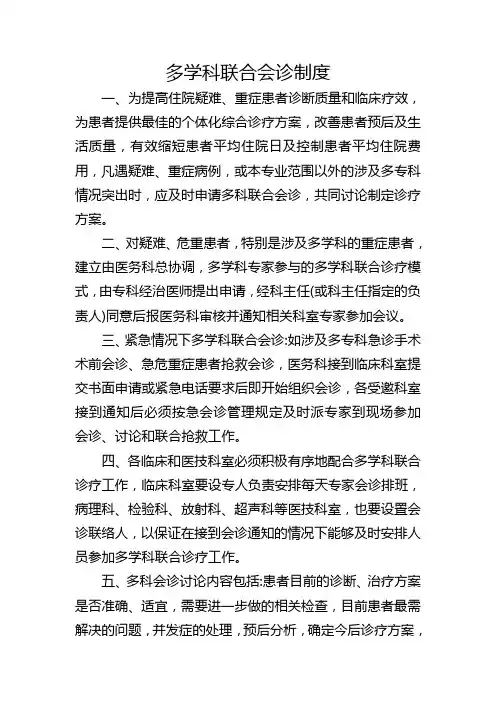 多学科联合会诊制度

一、为提高住院疑难、重症患者诊断质量和临床疗效，为患者提供最佳的个体化综合诊疗方案，改善患者预后及生活质量，有效缩短患者平均住院日及控制患者平均住院费用，凡遇疑难、重症病例，或本专业范围以外的涉及多专科情况突出时，应及时申请多科联合会诊，共同讨论制定诊疗方案。

二、对疑难、危重患者，特别是涉及多学科的重症患者，建立由医务科总协调，多学科专家参与的多学科联合诊疗模式，由专科经治医师提出申请，经科主任(或科主任指定的负责人)同意后报医务科审核并通知相关科室专家参加会议。

三、紧急情况下多学科联合会诊:如涉及多专科急诊手术术前会诊、急危重症患者抢救会诊，医务科接到临床科室提交书面申请或紧急电话要求后即开始组织会诊，各受邀科室接到通知后必须按急会诊管理规定及时派专家到现场参加会诊、讨论和联合抢救工作。

四、各临床和医技科室必须积极有序地配合多学科联合诊疗工作，临床科室要设专人负责安排每天专家会诊排班，病理科、检验科、放射科、超声科等医技科室，也要设置会诊联络人，以保证在接到会诊通知的情况下能够及时安排人员参加多学科联合诊疗工作。

五、多科会诊讨论内容包括:患者目前的诊断、治疗方案是否准确、适宜，需要进一步做的相关检查，目前患者最需解决的问题，并发症的处理，预后分析，确定今后诊疗方案，